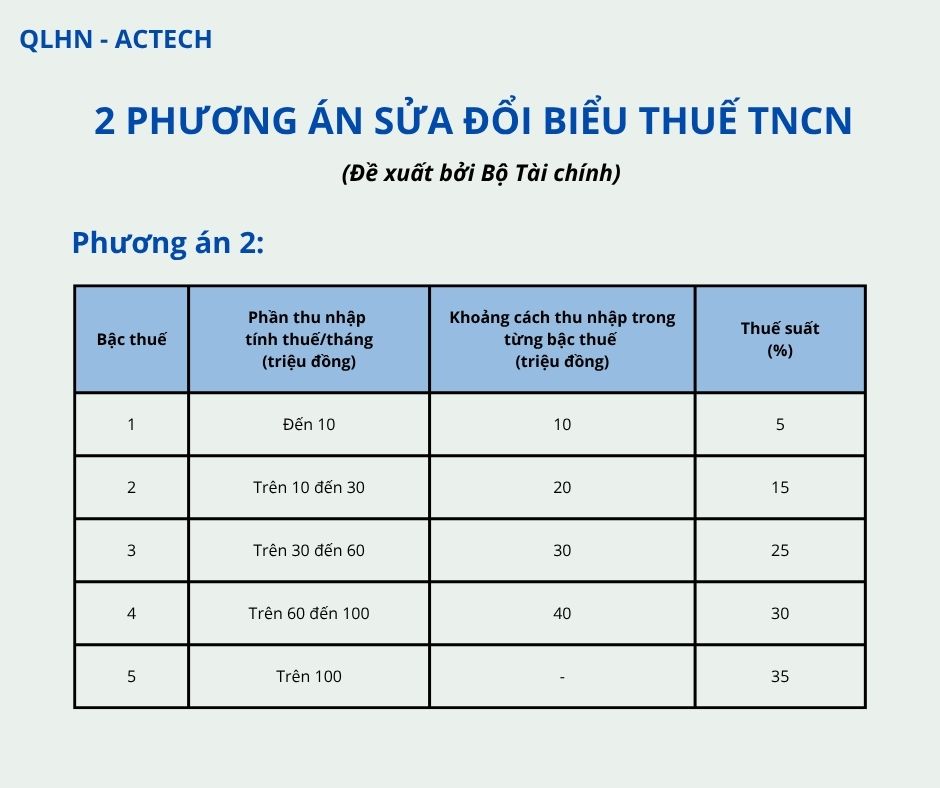 QLHN - ACTECH

2 PHƯƠNG ÁN SỬA ĐỔI BIỂU THUẾ TNCN

(Đề xuất bởi Bộ Tài chính)

Phương án 2:

| Bậc thuế | Phần thu nhập tính thuế/tháng (triệu đồng) | Khoảng cách thu nhập trong từng bậc thuế (triệu đồng) | Thuế suất (%) |
|---|---|---|---|
| 1 | Đến 10 | 10 | 5 |
| 2 | Trên 10 đến 30 | 20 | 15 |
| 3 | Trên 30 đến 60 | 30 | 25 |
| 4 | Trên 60 đến 100 | 40 | 30 |
| 5 | Trên 100 | - | 35 |